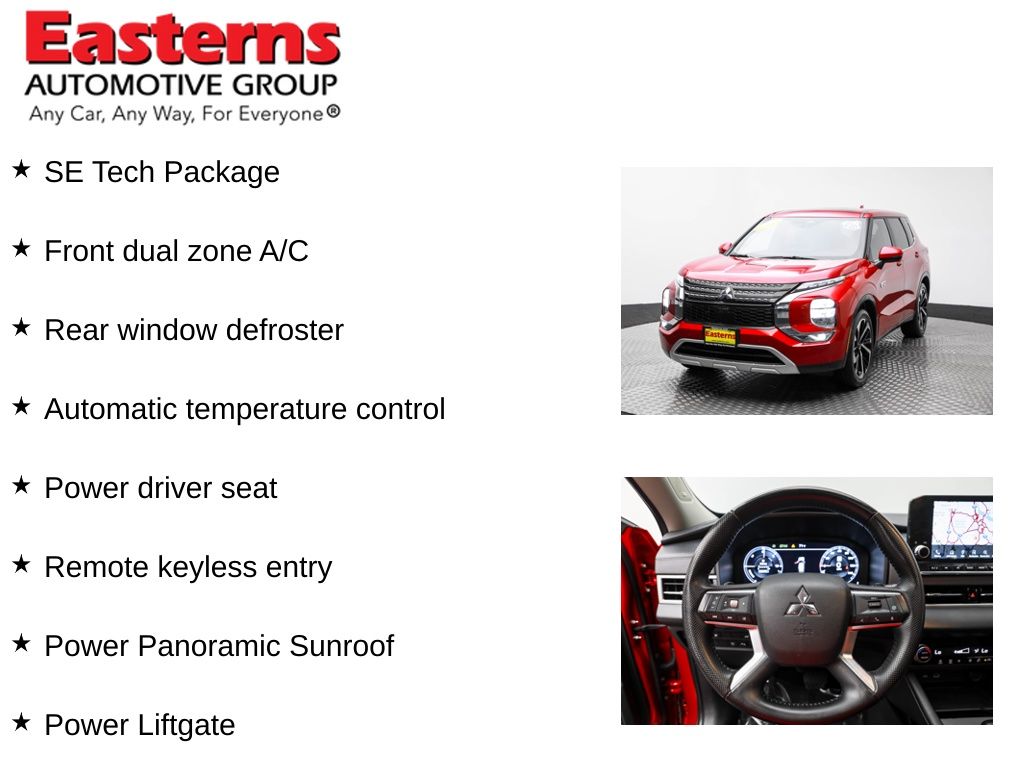 Easterns
AUTOMOTIVE GROUP
Any Car, Any Way, For Everyone®

★ SE Tech Package

★ Front dual zone A/C

★ Rear window defroster

★ Automatic temperature control

★ Power driver seat

★ Remote keyless entry

★ Power Panoramic Sunroof

★ Power Liftgate